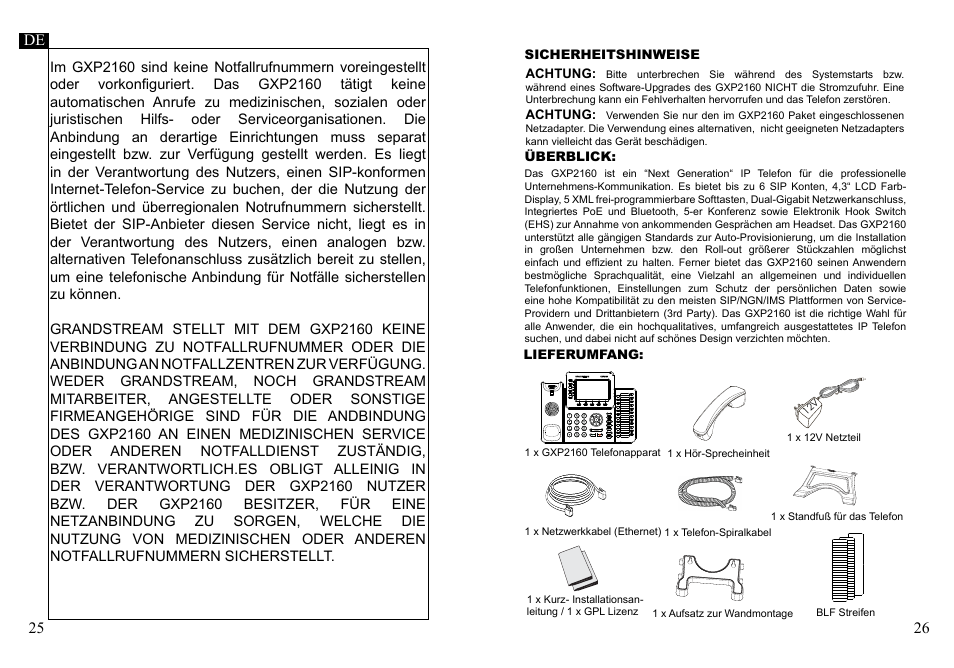 DE

Im GXP2160 sind keine Notfallrufnummern voreingestellt oder vorkonfiguriert. Das GXP2160 tätigt keine automatischen Anrufe zu medizinischen, sozialen oder juristischen Hilfs- oder Serviceorganisationen. Die Anbindung an derartige Einrichtungen muss separat eingestellt bzw. zur Verfügung gestellt werden. Es liegt in der Verantwortung des Nutzers, einen SIP-konformen Internet-Telefon-Service zu buchen, der die Nutzung der örtlichen und überregionalen Notrufnummern sicherstellt. Bietet der SIP-Anbieter diesen Service nicht, liegt es in der Verantwortung des Nutzers, einen analogen bzw. alternativen Telefonanschluss zusätzlich bereit zu stellen, um eine telefonische Anbindung für Notfälle sicherstellen zu können.

GRANDSTREAM STELLT MIT DEM GXP2160 KEINE VERBINDUNG ZU NOTFALLRUFNUMMER ODER DIE ANBINDUNG AN NOTFALLZENTREN ZUR VERFÜGUNG. WEDER GRANDSTREAM, NOCH GRANDSTREAM MITARBEITER, ANGESTELLTE ODER SONSTIGE FIRMEANGEHÖRIGE SIND FÜR DIE ANDBINDUNG DES GXP2160 AN EINEN MEDIZINISCHEN SERVICE ODER ANDEREN NOTFALLDIENST ZUSTÄNDIG, BZW. VERANTWORTLICH.ES OBLIGT ALLEINIG IN DER VERANTWORTUNG DER GXP2160 NUTZER BZW. DER GXP2160 BESITZER, FÜR EINE NETZANBINDUNG ZU SORGEN, WELCHE DIE NUTZUNG VON MEDIZINISCHEN ODER ANDEREN NOTFALLRUFNUMMERN SICHERSTELLT.

25

SICHERHEITSHINWEISE

ACHTUNG: Bitte unterbrechen Sie während des Systemstarts bzw. während eines Software-Upgrades des GXP2160 NICHT die Stromzufuhr. Eine Unterbrechung kann ein Fehlverhalten hervorrufen und das Telefon zerstören.

ACHTUNG: Verwenden Sie nur den im GXP2160 Paket eingeschlossenen Netzadapter. Die Verwendung eines alternativen, nicht geeigneten Netzadapters kann vielleicht das Gerät beschädigen.

ÜBERBLICK:

Das GXP2160 ist ein “Next Generation“ IP Telefon für die professionelle Unternehmens-Kommunikation. Es bietet bis zu 6 SIP Konten, 4,3“ LCD Farb-Display, 5 XML frei-programmierbare Softtasten, Dual-Gigabit Netzwerkanschluss, Integriertes PoE und Bluetooth, 5-er Konferenz sowie Elektronik Hook Switch (EHS) zur Annahme von ankommenden Gesprächen am Headset. Das GXP2160 unterstützt alle gängigen Standards zur Auto-Provisionierung, um die Installation in großen Unternehmen bzw. den Roll-out größerer Stückzahlen möglichst einfach und effizient zu halten. Ferner bietet das GXP2160 seinen Anwendern bestmögliche Sprachqualität, eine Vielzahl an allgemeinen und individuellen Telefonfunktionen, Einstellungen zum Schutz der persönlichen Daten sowie eine hohe Kompatibilität zu den meisten SIP/NGN/IMS Plattformen von Service-Providern und Drittanbietern (3rd Party). Das GXP2160 ist die richtige Wahl für alle Anwender, die ein hochqualitatives, umfangreich ausgestattetes IP Telefon suchen, und dabei nicht auf schönes Design verzichten möchten.

LIEFERUMFANG:

1 x GXP2160 Telefonapparat
1 x Hör-Sprecheinheit
1 x 12V Netzteil
1 x Netzwerkkabel (Ethernet)
1 x Telefon-Spiralkabel
1 x Standfuß für das Telefon
1 x Kurz- Installationsanleitung / 1 x GPL Lizenz
1 x Aufsatz zur Wandmontage
BLF Streifen

26